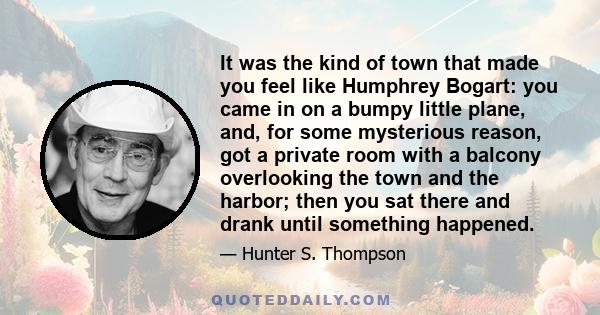 It was the kind of town that made you feel like Humphrey Bogart: you came in on a bumpy little plane, and, for some mysterious reason, got a private room with a balcony overlooking the town and the harbor; then you sat there and drank until something happened.

— Hunter S. Thompson

QUOTEDDAILY.COM